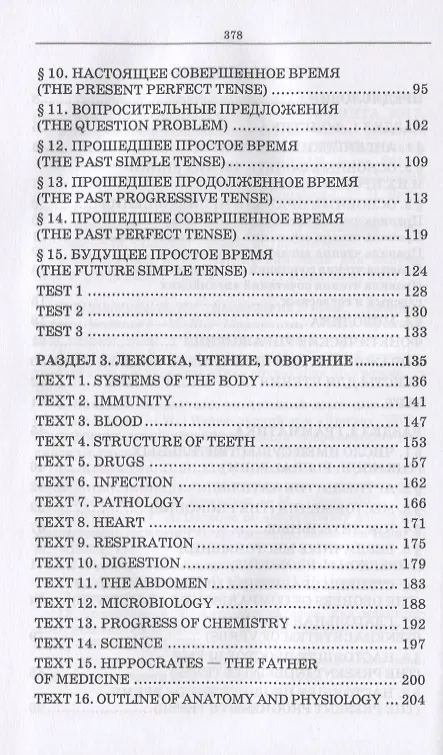 378

§ 10. НАСТОЯЩЕЕ СОВЕРШЕННОЕ ВРЕМЯ (THE PRESENT PERFECT TENSE) 95
§ 11. ВОПРОСИТЕЛЬНЫЕ ПРЕДЛОЖЕНИЯ (THE QUESTION PROBLEM) 102
§ 12. ПРОШЕДШЕЕ ПРОСТОЕ ВРЕМЯ (THE PAST SIMPLE TENSE) 109
§ 13. ПРОШЕДШЕЕ ПРОДОЛЖЕННОЕ ВРЕМЯ (THE PAST PROGRESSIVE TENSE) 113
§ 14. ПРОШЕДШЕЕ СОВЕРШЕННОЕ ВРЕМЯ (THE PAST PERFECT TENSE) 119
§ 15. БУДУЩЕЕ ПРОСТОЕ ВРЕМЯ (THE FUTURE SIMPLE TENSE) 124
TEST 1 128
TEST 2 130
TEST 3 133
РАЗДЕЛ 3. ЛЕКСИКА, ЧТЕНИЕ, ГОВОРЕНИЕ 135
TEXT 1. SYSTEMS OF THE BODY 136
TEXT 2. IMMUNITY 141
TEXT 3. BLOOD 147
TEXT 4. STRUCTURE OF TEETH 153
TEXT 5. DRUGS 157
TEXT 6. INFECTION 162
TEXT 7. PATHOLOGY 166
TEXT 8. HEART 171
TEXT 9. RESPIRATION 175
TEXT 10. DIGESTION 179
TEXT 11. THE ABDOMEN 183
TEXT 12. MICROBIOLOGY 188
TEXT 13. PROGRESS OF CHEMISTRY 192
TEXT 14. SCIENCE 197
TEXT 15. HIPPOCRATES — THE FATHER OF MEDICINE 200
TEXT 16. OUTLINE OF ANATOMY AND PHYSIOLOGY 204